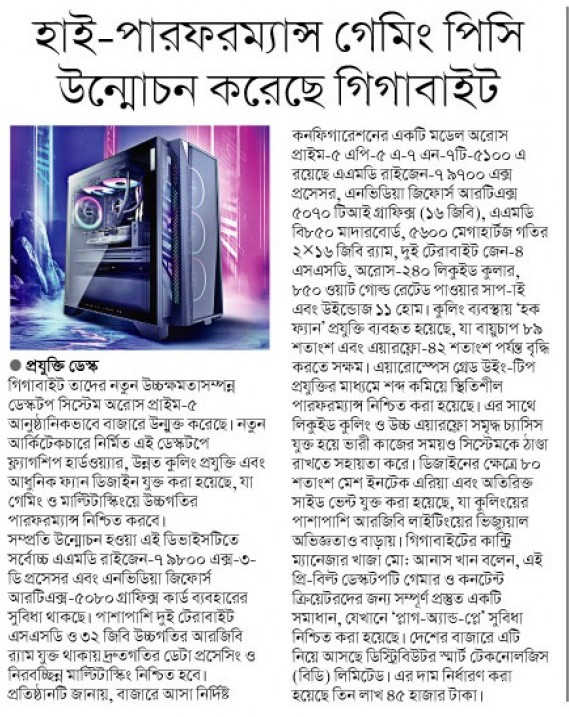 হাই-পারফরম্যান্স গেমিং পিসি উন্মোচন করেছে গিগাবাইট

● প্রযুক্তি ডেস্ক
গিগাবাইট তাদের নতুন উচ্চক্ষমতাসম্পন্ন ডেস্কটপ সিস্টেম অরোস প্রাইম-৫ আনুষ্ঠানিকভাবে বাজারে উন্মুক্ত করেছে। নতুন আর্কিটেকচারে নির্মিত এই ডেস্কটপে ফ্ল্যাগশিপ হার্ডওয়্যার, উন্নত কুলিং প্রযুক্তি এবং আধুনিক ফ্যান ডিজাইন যুক্ত করা হয়েছে, যা গেমিং ও মাল্টিটাস্কিংয়ে উচ্চগতির পারফরম্যান্স নিশ্চিত করবে।
সম্প্রতি উন্মোচন হওয়া এই ডিভাইসটিতে সর্বোচ্চ এএমডি রাইজেন-৭ ৯৮০০ এক্স-৩-ডি প্রসেসর এবং এনভিডিয়া জিফোর্স আরটিএক্স-৫০৮০ গ্রাফিক্স কার্ড ব্যবহারের সুবিধা থাকছে। পাশাপাশি দুই টেরাবাইট এসএসডি ও ৩২ জিবি উচ্চগতির আরজিবি র‍্যাম যুক্ত থাকায় দ্রুতগতির ডেটা প্রসেসিং ও নিরবচ্ছিন্ন মাল্টিটাস্কিং নিশ্চিত হবে। প্রতিষ্ঠানটি জানায়, বাজারে আসা নির্দিষ্ট কনফিগারেশনের একটি মডেল অরোস প্রাইম-৫ এপি-৫ এ-৭ এন-৭টি-৫১০০ এ রয়েছে এএমডি রাইজেন-৭ ৯৭০০ এক্স প্রসেসর, এনভিডিয়া জিফোর্স আরটিএক্স ৫০৭০ টিআই গ্রাফিক্স (১৬ জিবি), এএমডি বি৮৫০ মাদারবোর্ড, ৫৬০০ মেগাহার্টজ গতির ২×১৬ জিবি র‍্যাম, দুই টেরাবাইট জেন-৪ এসএসডি, অরোস-২৪০ লিকুইড কুলার, ৮৫০ ওয়াট গোল্ড রেটেড পাওয়ার সাপ-ই এবং উইন্ডোজ ১১ হোম। কুলিং ব্যবস্থায় 'হক ফ্যান' প্রযুক্তি ব্যবহৃত হয়েছে, যা বায়ুচাপ ৮৯ শতাংশ এবং এয়ারফ্লো-৪২ শতাংশ পর্যন্ত বৃদ্ধি করতে সক্ষম। এয়ারোস্পেস গ্রেড উইং-টিপ প্রযুক্তির মাধ্যমে শব্দ কমিয়ে স্থিতিশীল পারফরম্যান্স নিশ্চিত করা হয়েছে। এর সাথে লিকুইড কুলিং ও উচ্চ এয়ারফ্লো সমৃদ্ধ চ্যাসিস যুক্ত হয়ে ভারী কাজের সময়ও সিস্টেমকে ঠান্ডা রাখতে সহায়তা করে। ডিজাইনের ক্ষেত্রে ৮০ শতাংশ মেশ ইনটেক এরিয়া এবং অতিরিক্ত সাইড ভেন্ট যুক্ত করা হয়েছে, যা কুলিংয়ের পাশাপাশি আরজিবি লাইটিংয়ের ভিজ্যুয়াল অভিজ্ঞতাও বাড়ায়। গিগাবাইটের কান্ট্রি ম্যানেজার খাজা মো: আনাস খান বলেন, এই প্রি-বিল্ট ডেস্কটপটি গেমার ও কনটেন্ট ক্রিয়েটরদের জন্য সম্পূর্ণ প্রস্তুত একটি সমাধান, যেখানে 'প্লাগ-অ্যান্ড-প্লে' সুবিধা নিশ্চিত করা হয়েছে। দেশের বাজারে এটি নিয়ে আসছে ডিস্ট্রিবিউটর স্মার্ট টেকনোলজিস (বিডি) লিমিটেড। এর দাম নির্ধারণ করা হয়েছে তিন লাখ ৪৫ হাজার টাকা।